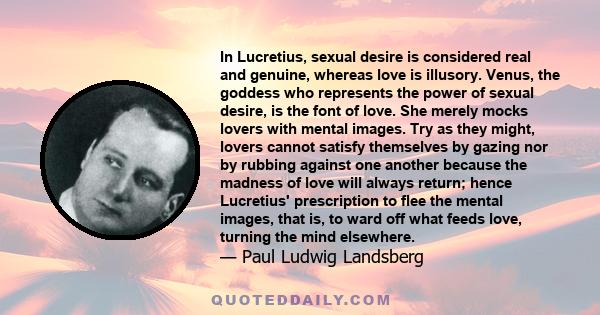 In Lucretius, sexual desire is considered real and genuine, whereas love is illusory. Venus, the goddess who represents the power of sexual desire, is the font of love. She merely mocks lovers with mental images. Try as they might, lovers cannot satisfy themselves by gazing nor by rubbing against one another because the madness of love will always return; hence Lucretius' prescription to flee the mental images, that is, to ward off what feeds love, turning the mind elsewhere.
— Paul Ludwig Landsberg

QUOTEDDAILY.COM